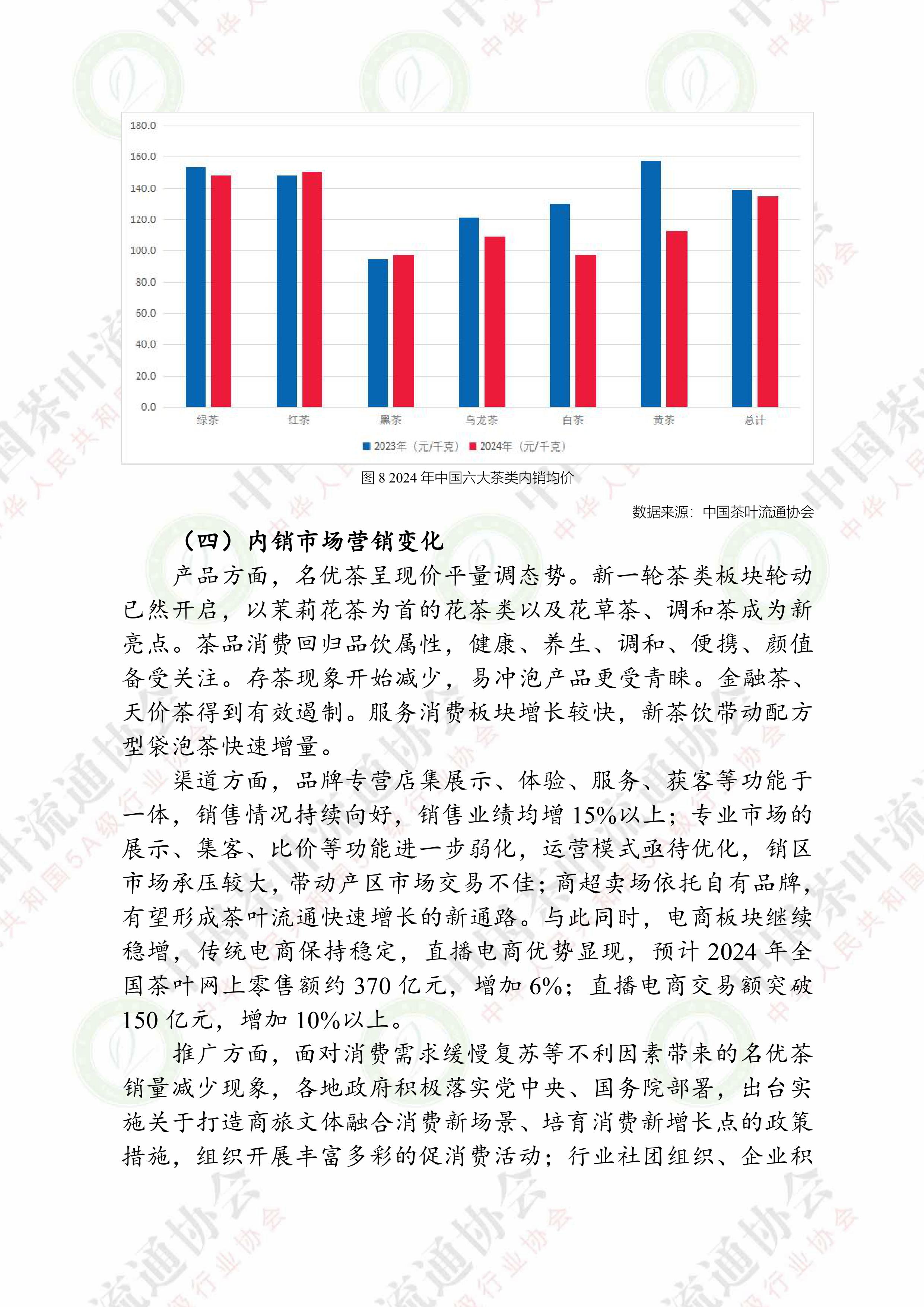 180.0
160.0
140.0
120.0
100.0
80.0
60.0
40.0
20.0
0.0

绿茶 红茶 黑茶 乌龙茶 白茶 黄茶 总计

2023年（元/千克） 2024年（元/千克）

图 8 2024 年中国六大茶类内销均价

数据来源：中国茶叶流通协会

（四）内销市场营销变化

产品方面，名优茶呈现价平量调态势。新一轮茶类板块轮动已然开启，以茉莉花茶为首的花茶类以及花草茶、调和茶成为新亮点。茶品消费回归品饮属性，健康、养生、调和、便携、颜值备受关注。存茶现象开始减少，易冲泡产品更受青睐。金融茶、天价茶得到有效遏制。服务消费板块增长较快，新茶饮带动配方型袋泡茶快速增量。

渠道方面，品牌专营店集展示、体验、服务、获客等功能于一体，销售情况持续向好，销售业绩均增 15%以上；专业市场的展示、集客、比价等功能进一步弱化，运营模式亟待优化，销区市场承压较大，带动产区市场交易不佳；商超卖场依托自有品牌，有望形成茶叶流通快速增长的新通路。与此同时，电商板块继续稳增，传统电商保持稳定，直播电商优势显现，预计 2024 年全国茶叶网上零售额约 370 亿元，增加 6%；直播电商交易额突破 150 亿元，增加 10%以上。

推广方面，面对消费需求缓慢复苏等不利因素带来的名优茶销量减少现象，各地政府积极落实党中央、国务院部署，出台实施关于打造商旅文体融合消费新场景、培育消费新增长点的政策措施，组织开展丰富多彩的促消费活动；行业社团组织、企业积